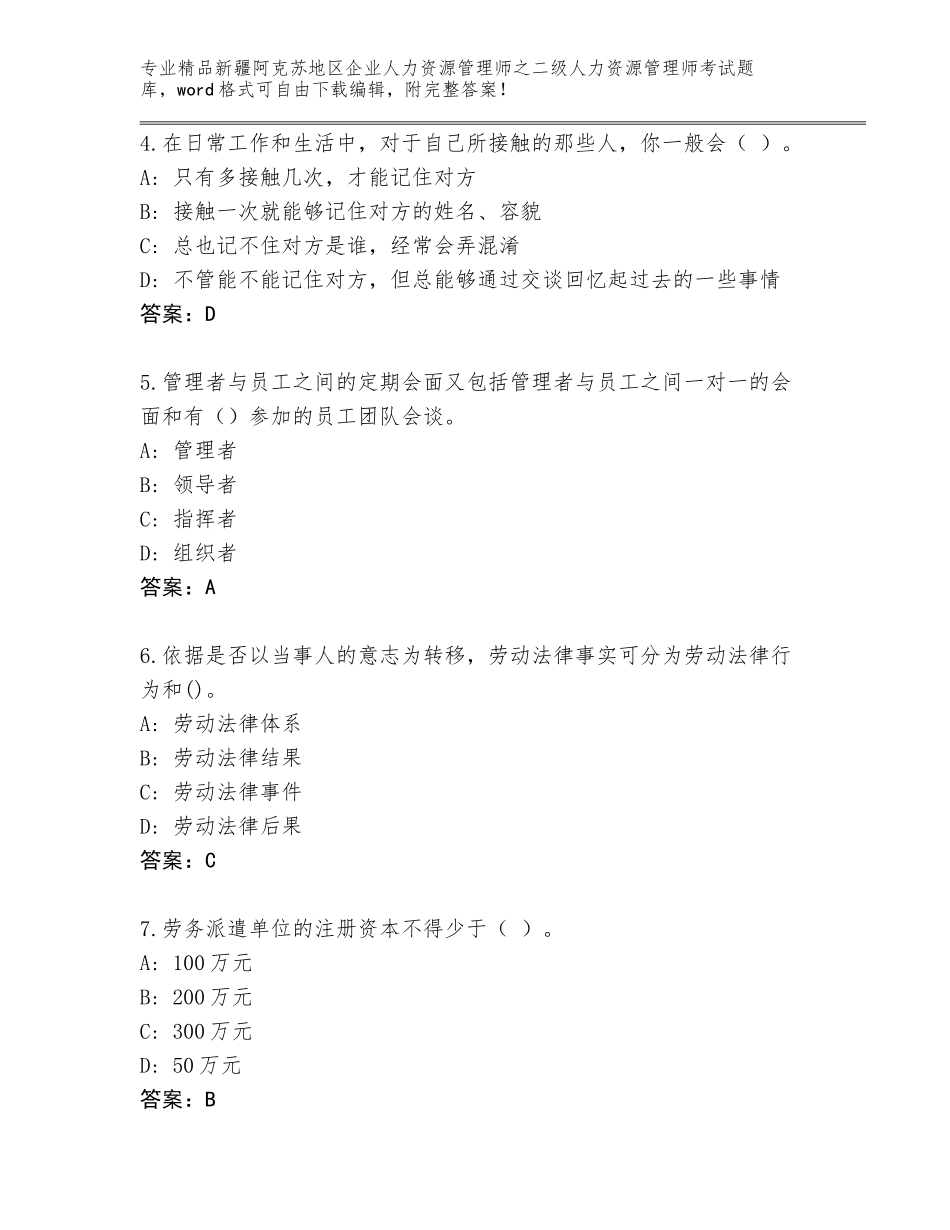 专业精品新疆阿克苏地区企业人力资源管理师之二级人力资源管理师考试题库，word格式可自由下载编辑，附完整答案！

4.在日常工作和生活中，对于自己所接触的那些人，你一般会（ ）。
A：只有多接触几次，才能记住对方
B：接触一次就能够记住对方的姓名、容貌
C：总也记不住对方是谁，经常会弄混淆
D：不管能不能记住对方，但总能够通过交谈回忆起过去的一些事情
答案：D

5.管理者与员工之间的定期会面又包括管理者与员工之间一对一的会面和有（）参加的员工团队会谈。
A：管理者
B：领导者
C：指挥者
D：组织者
答案：A

6.依据是否以当事人的意志为转移，劳动法律事实可分为劳动法律行为和()。
A：劳动法律体系
B：劳动法律结果
C：劳动法律事件
D：劳动法律后果
答案：C

7.劳务派遣单位的注册资本不得少于（ ）。
A：100万元
B：200万元
C：300万元
D：50万元
答案：B